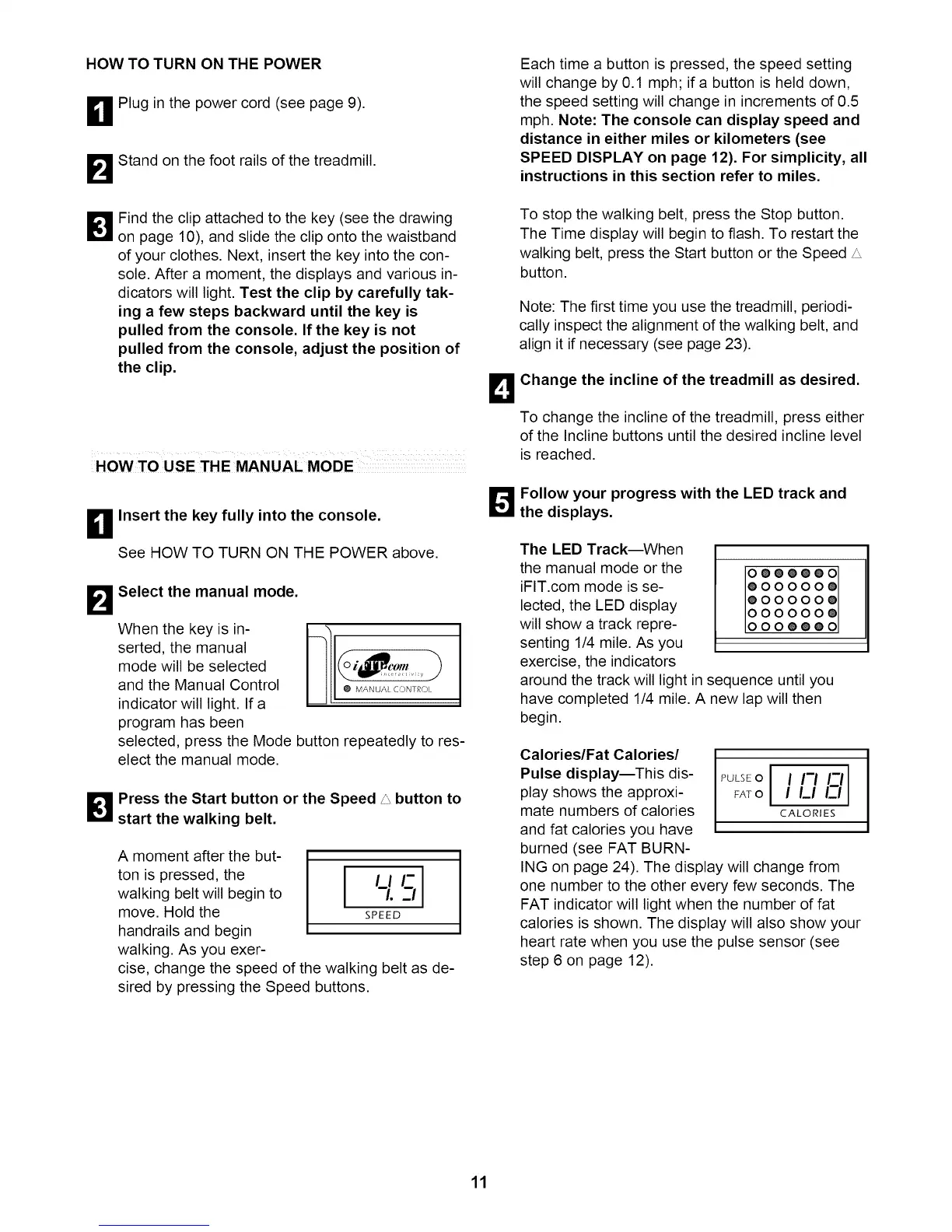 HOW TO TURN ON THE POWER

1 Plug in the power cord (see page 9).

2 Stand on the foot rails of the treadmill.

3 Find the clip attached to the key (see the drawing on page 10), and slide the clip onto the waistband of your clothes. Next, insert the key into the console. After a moment, the displays and various indicators will light. Test the clip by carefully taking a few steps backward until the key is pulled from the console. If the key is not pulled from the console, adjust the position of the clip.

HOW TO USE THE MANUAL MODE

1 Insert the key fully into the console.

See HOW TO TURN ON THE POWER above.

2 Select the manual mode.

When the key is inserted, the manual mode will be selected and the Manual Control indicator will light. If a program has been selected, press the Mode button repeatedly to reselect the manual mode.

iFIT.com interactivity

MANUAL CONTROL

3 Press the Start button or the Speed △ button to start the walking belt.

A moment after the button is pressed, the walking belt will begin to move. Hold the handrails and begin walking. As you exercise, change the speed of the walking belt as desired by pressing the Speed buttons.

4.5

SPEED

Each time a button is pressed, the speed setting will change by 0.1 mph; if a button is held down, the speed setting will change in increments of 0.5 mph. Note: The console can display speed and distance in either miles or kilometers (see SPEED DISPLAY on page 12). For simplicity, all instructions in this section refer to miles.

To stop the walking belt, press the Stop button. The Time display will begin to flash. To restart the walking belt, press the Start button or the Speed △ button.

Note: The first time you use the treadmill, periodically inspect the alignment of the walking belt, and align it if necessary (see page 23).

4 Change the incline of the treadmill as desired.

To change the incline of the treadmill, press either of the Incline buttons until the desired incline level is reached.

5 Follow your progress with the LED track and the displays.

The LED Track—When the manual mode or the iFIT.com mode is selected, the LED display will show a track representing 1/4 mile. As you exercise, the indicators around the track will light in sequence until you have completed 1/4 mile. A new lap will then begin.

Calories/Fat Calories/ Pulse display—This display shows the approximate numbers of calories and fat calories you have burned (see FAT BURNING on page 24). The display will change from one number to the other every few seconds. The FAT indicator will light when the number of fat calories is shown. The display will also show your heart rate when you use the pulse sensor (see step 6 on page 12).

PULSE
FAT
108
CALORIES

11